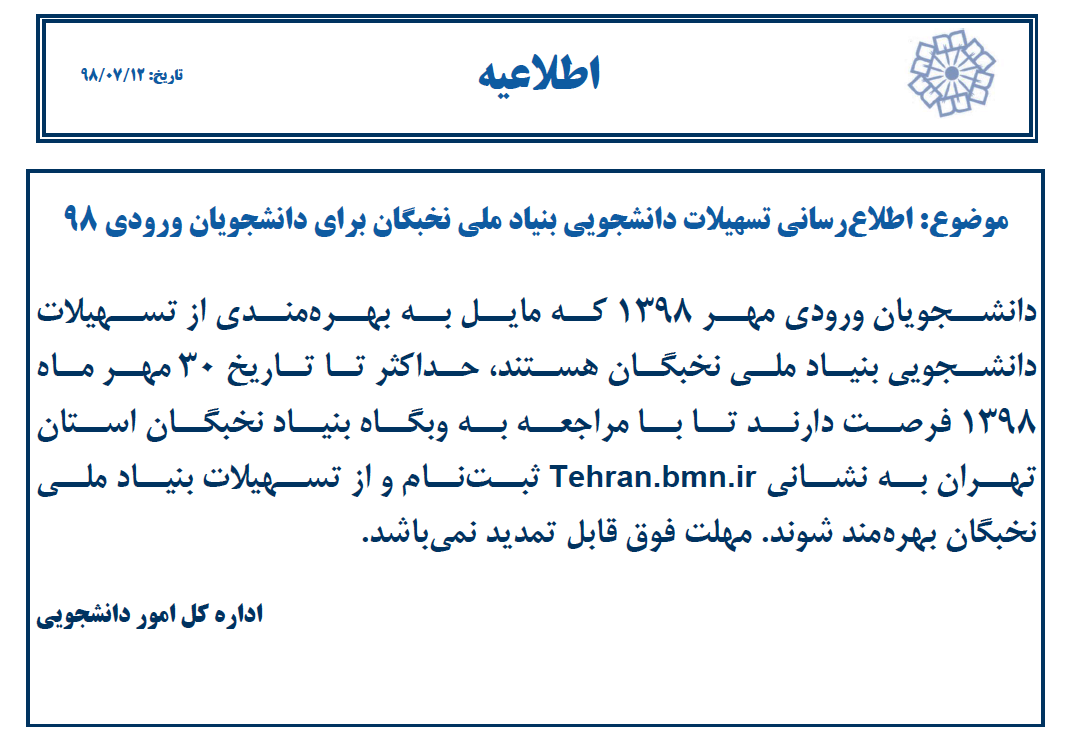 اطلاعیه

تاریخ: ۹۸/۰۷/۱۲

موضوع: اطلاع‌رسانی تسهیلات دانشجویی بنیاد ملی نخبگان برای دانشجویان ورودی ۹۸

دانشجویان ورودی مهر ۱۳۹۸ که مایل به بهره‌مندی از تسهیلات دانشجویی بنیاد ملی نخبگان هستند، حداکثر تا تاریخ ۳۰ مهر ماه ۱۳۹۸ فرصت دارند تا با مراجعه به وبگاه بنیاد نخبگان استان تهران به نشانی Tehran.bmn.ir ثبت‌نام و از تسهیلات بنیاد ملی نخبگان بهره‌مند شوند. مهلت فوق قابل تمدید نمی‌باشد.

اداره کل امور دانشجویی